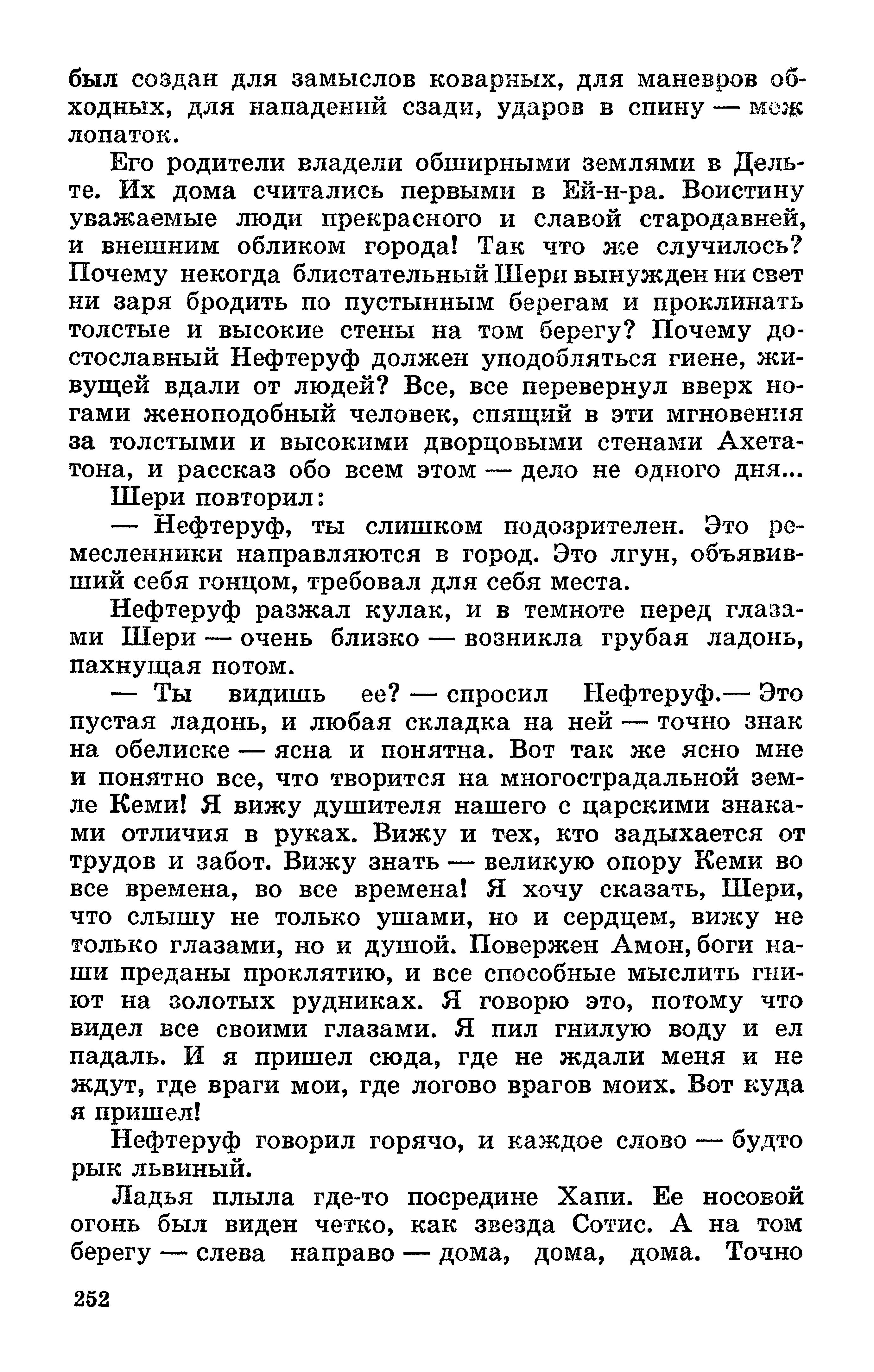 был создан для замыслов коварных, для маневров обходных, для нападений сзади, ударов в спину — меж лопаток.

Его родители владели обширными землями в Дельте. Их дома считались первыми в Ей-н-ра. Воистину уважаемые люди прекрасного и славой стародавней, и внешним обликом города! Так что же случилось? Почему некогда блистательный Шери вынужден ни свет ни заря бродить по пустынным берегам и проклинать толстые и высокие стены на том берегу? Почему достославный Нефтеруф должен уподобляться гиене, живущей вдали от людей? Все, все перевернул вверх ногами женоподобный человек, спящий в эти мгновения за толстыми и высокими дворцовыми стенами Ахетатона, и рассказ обо всем этом — дело не одного дня...

Шери повторил:

— Нефтеруф, ты слишком подозрителен. Это ремесленники направляются в город. Это лгун, объявивший себя гонцом, требовал для себя места.

Нефтеруф разжал кулак, и в темноте перед глазами Шери — очень близко — возникла грубая ладонь, пахнущая потом.

— Ты видишь ее? — спросил Нефтеруф.— Это пустая ладонь, и любая складка на ней — точно знак на обелиске — ясна и понятна. Вот так же ясно мне и понятно все, что творится на многострадальной земле Кеми! Я вижу душителя нашего с царскими знаками отличия в руках. Вижу и тех, кто задыхается от трудов и забот. Вижу знать — великую опору Кеми во все времена, во все времена! Я хочу сказать, Шери, что слышу не только ушами, но и сердцем, вижу не только глазами, но и душой. Повержен Амон, боги наши преданы проклятию, и все способные мыслить гниют на золотых рудниках. Я говорю это, потому что видел все своими глазами. Я пил гнилую воду и ел падаль. И я пришел сюда, где не ждали меня и не ждут, где враги мои, где логово врагов моих. Вот куда я пришел!

Нефтеруф говорил горячо, и каждое слово — будто рык львиный.

Ладья плыла где-то посредине Хапи. Ее носовой огонь был виден четко, как звезда Сотис. А на том берегу — слева направо — дома, дома, дома. Точно

252